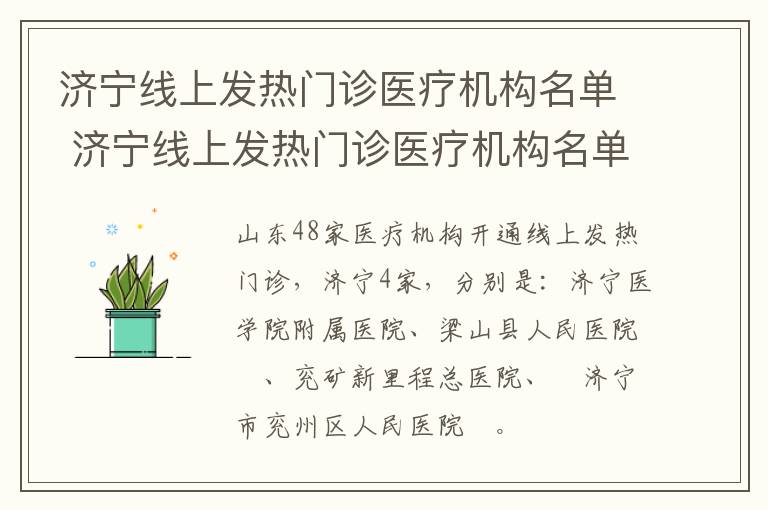 济宁线上发热门诊医疗机构名单
济宁线上发热门诊医疗机构名单

山东48家医疗机构开通线上发热门诊，济宁4家，分别是：济宁医学院附属医院、梁山县人民医院 、兖矿新里程总医院、 济宁市兖州区人民医院 。